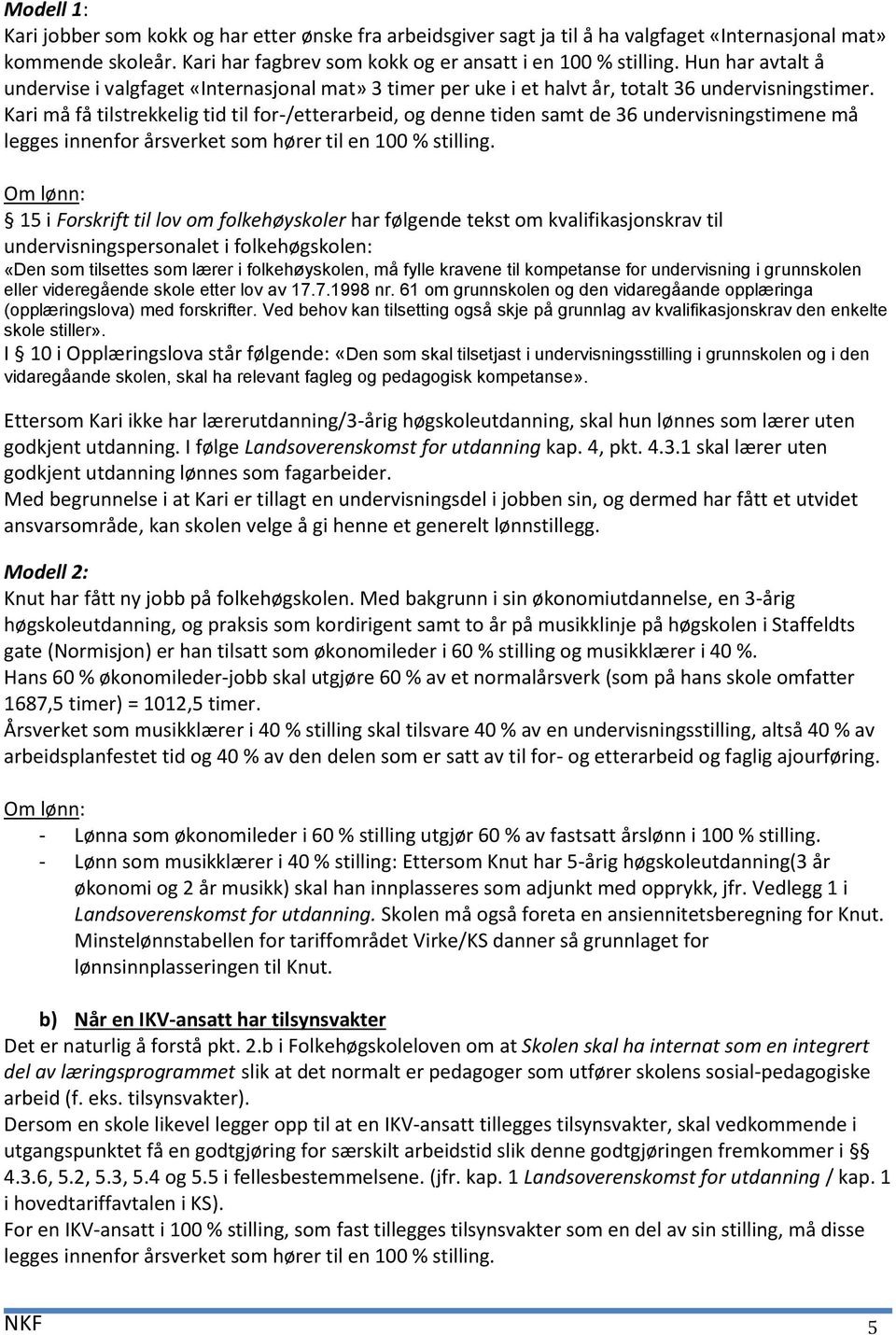 Modell 1:
Kari jobber som kokk og har etter ønske fra arbeidsgiver sagt ja til å ha valgfaget «Internasjonal mat» kommende skoleår. Kari har fagbrev som kokk og er ansatt i en 100 % stilling. Hun har avtalt å undervise i valgfaget «Internasjonal mat» 3 timer per uke i et halvt år, totalt 36 undervisningstimer. Kari må få tilstrekkelig tid til for-/etterarbeid, og denne tiden samt de 36 undervisningstimene må legges innenfor årsverket som hører til en 100 % stilling.

Om lønn:
§ 15 i Forskrift til lov om folkehøyskoler har følgende tekst om kvalifikasjonskrav til undervisningspersonalet i folkehøgskolen:
«Den som tilsettes som lærer i folkehøyskolen, må fylle kravene til kompetanse for undervisning i grunnskolen eller videregående skole etter lov av 17.7.1998 nr. 61 om grunnskolen og den vidaregåande opplæringa (opplæringslova) med forskrifter. Ved behov kan tilsetting også skje på grunnlag av kvalifikasjonskrav den enkelte skole stiller».
I § 10 i Opplæringslova står følgende: «Den som skal tilsetjast i undervisningsstilling i grunnskolen og i den vidaregåande skolen, skal ha relevant fagleg og pedagogisk kompetanse».

Ettersom Kari ikke har lærerutdanning/3-årig høgskoleutdanning, skal hun lønnes som lærer uten godkjent utdanning. I følge Landsoverenskomst for utdanning kap. 4, pkt. 4.3.1 skal lærer uten godkjent utdanning lønnes som fagarbeider.
Med begrunnelse i at Kari er tillagt en undervisningsdel i jobben sin, og dermed har fått et utvidet ansvarsområde, kan skolen velge å gi henne et generelt lønnstillegg.

Modell 2:
Knut har fått ny jobb på folkehøgskolen. Med bakgrunn i sin økonomiutdannelse, en 3-årig høgskoleutdanning, og praksis som kordirigent samt to år på musikklinje på høgskolen i Staffeldts gate (Normisjon) er han tilsatt som økonomileder i 60 % stilling og musikklærer i 40 %.
Hans 60 % økonomileder-jobb skal utgjøre 60 % av et normalårsverk (som på hans skole omfatter 1687,5 timer) = 1012,5 timer.
Årsverket som musikklærer i 40 % stilling skal tilsvare 40 % av en undervisningsstilling, altså 40 % av arbeidsplanfestet tid og 40 % av den delen som er satt av til for- og etterarbeid og faglig ajourføring.

Om lønn:
- Lønna som økonomileder i 60 % stilling utgjør 60 % av fastsatt årslønn i 100 % stilling.
- Lønn som musikklærer i 40 % stilling: Ettersom Knut har 5-årig høgskoleutdanning(3 år økonomi og 2 år musikk) skal han innplasseres som adjunkt med opprykk, jfr. Vedlegg 1 i Landsoverenskomst for utdanning. Skolen må også foreta en ansiennitetsberegning for Knut. Minstelønnstabellen for tariffområdet Virke/KS danner så grunnlaget for lønnsinnplasseringen til Knut.

b) Når en IKV-ansatt har tilsynsvakter
Det er naturlig å forstå pkt. 2.b i Folkehøgskoleloven om at Skolen skal ha internat som en integrert del av læringsprogrammet slik at det normalt er pedagoger som utfører skolens sosial-pedagogiske arbeid (f. eks. tilsynsvakter).
Dersom en skole likevel legger opp til at en IKV-ansatt tillegges tilsynsvakter, skal vedkommende i utgangspunktet få en godtgjøring for særskilt arbeidstid slik denne godtgjøringen fremkommer i §§ 4.3.6, 5.2, 5.3, 5.4 og 5.5 i fellesbestemmelsene. (jfr. kap. 1 Landsoverenskomst for utdanning / kap. 1 i hovedtariffavtalen i KS).
For en IKV-ansatt i 100 % stilling, som fast tillegges tilsynsvakter som en del av sin stilling, må disse legges innenfor årsverket som hører til en 100 % stilling.

NKF 5